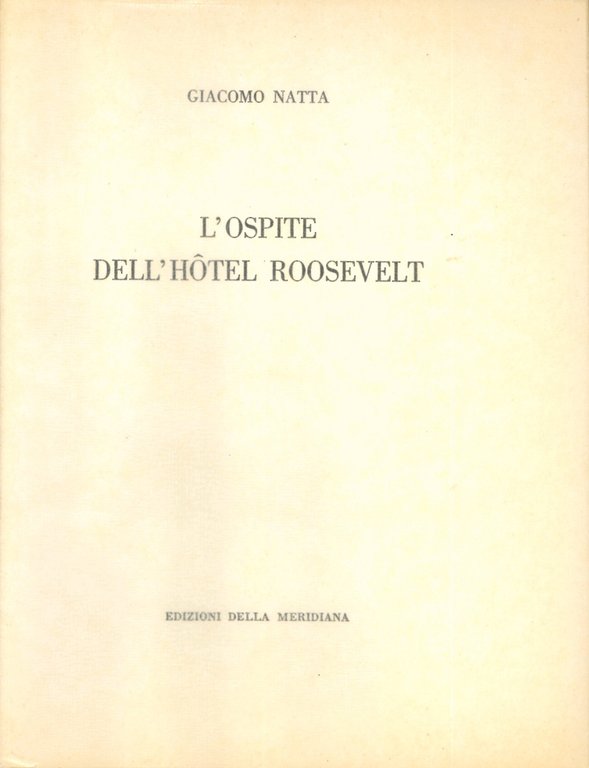 GIACOMO NATTA

L'OSPITE
DELL'HÔTEL ROOSEVELT

EDIZIONI DELLA MERIDIANA